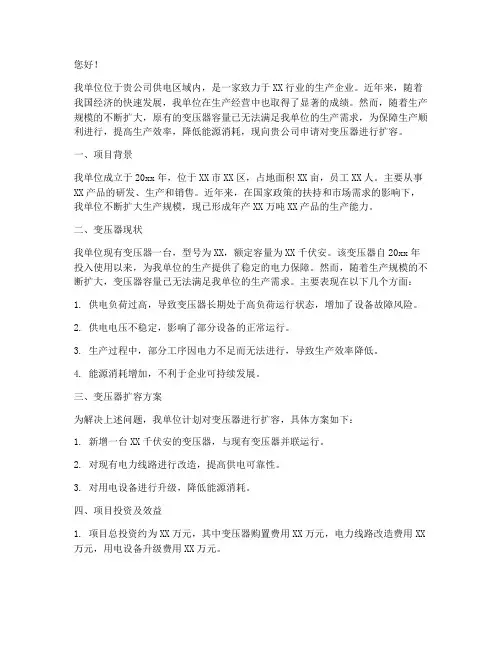 您好！

我单位位于贵公司供电区域内，是一家致力于XX行业的生产企业。近年来，随着我国经济的快速发展，我单位在生产经营中也取得了显著的成绩。然而，随着生产规模的不断扩大，原有的变压器容量已无法满足我单位的生产需求，为保障生产顺利进行，提高生产效率，降低能源消耗，现向贵公司申请对变压器进行扩容。

一、项目背景

我单位成立于20xx年，位于XX市XX区，占地面积XX亩，员工XX人。主要从事XX产品的研发、生产和销售。近年来，在国家政策的扶持和市场需求的影响下，我单位不断扩大生产规模，现已形成年产XX万吨XX产品的生产能力。

二、变压器现状

我单位现有变压器一台，型号为XX，额定容量为XX千伏安。该变压器自20xx年投入使用以来，为我单位的生产提供了稳定的电力保障。然而，随着生产规模的不断扩大，变压器容量已无法满足我单位的生产需求。主要表现在以下几个方面：

1. 供电负荷过高，导致变压器长期处于高负荷运行状态，增加了设备故障风险。

2. 供电电压不稳定，影响了部分设备的正常运行。

3. 生产过程中，部分工序因电力不足而无法进行，导致生产效率降低。

4. 能源消耗增加，不利于企业可持续发展。

三、变压器扩容方案

为解决上述问题，我单位计划对变压器进行扩容，具体方案如下：

1. 新增一台XX千伏安的变压器，与现有变压器并联运行。

2. 对现有电力线路进行改造，提高供电可靠性。

3. 对用电设备进行升级，降低能源消耗。

四、项目投资及效益

1. 项目总投资约为XX万元，其中变压器购置费用XX万元，电力线路改造费用XX万元，用电设备升级费用XX万元。